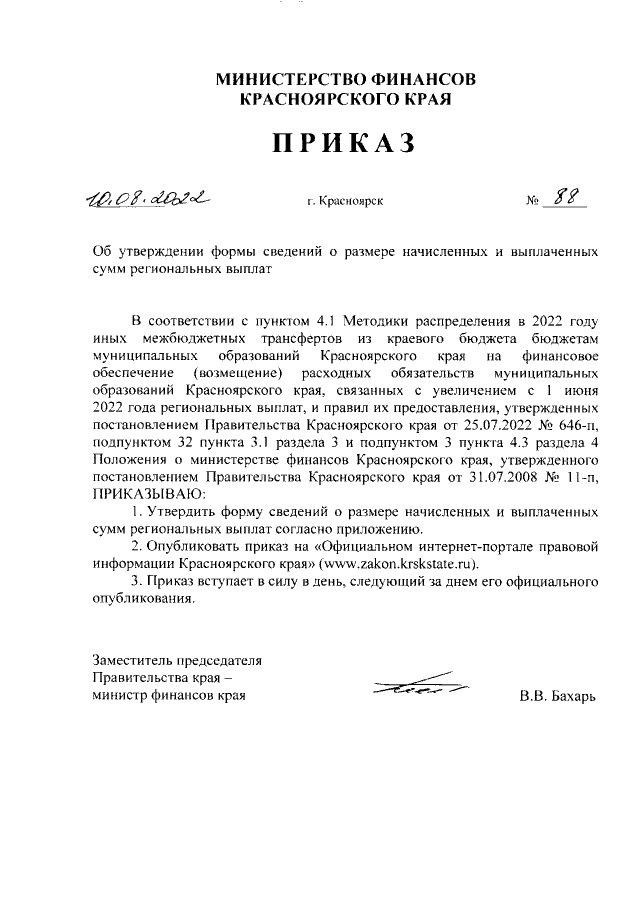 МИНИСТЕРСТВО ФИНАНСОВ
КРАСНОЯРСКОГО КРАЯ

ПРИКАЗ

10.08.2022 г. Красноярск № 88

Об утверждении формы сведений о размере начисленных и выплаченных сумм региональных выплат

В соответствии с пунктом 4.1 Методики распределения в 2022 году иных межбюджетных трансфертов из краевого бюджета бюджетам муниципальных образований Красноярского края на финансовое обеспечение (возмещение) расходных обязательств муниципальных образований Красноярского края, связанных с увеличением с 1 июня 2022 года региональных выплат, и правил их предоставления, утвержденных постановлением Правительства Красноярского края от 25.07.2022 № 646-п, подпунктом 32 пункта 3.1 раздела 3 и подпунктом 3 пункта 4.3 раздела 4 Положения о министерстве финансов Красноярского края, утвержденного постановлением Правительства Красноярского края от 31.07.2008 № 11-п, ПРИКАЗЫВАЮ:

1. Утвердить форму сведений о размере начисленных и выплаченных сумм региональных выплат согласно приложению.

2. Опубликовать приказ на «Официальном интернет-портале правовой информации Красноярского края» (www.zakon.krskstate.ru).

3. Приказ вступает в силу в день, следующий за днем его официального опубликования.

Заместитель председателя
Правительства края –
министр финансов края В.В. Бахарь